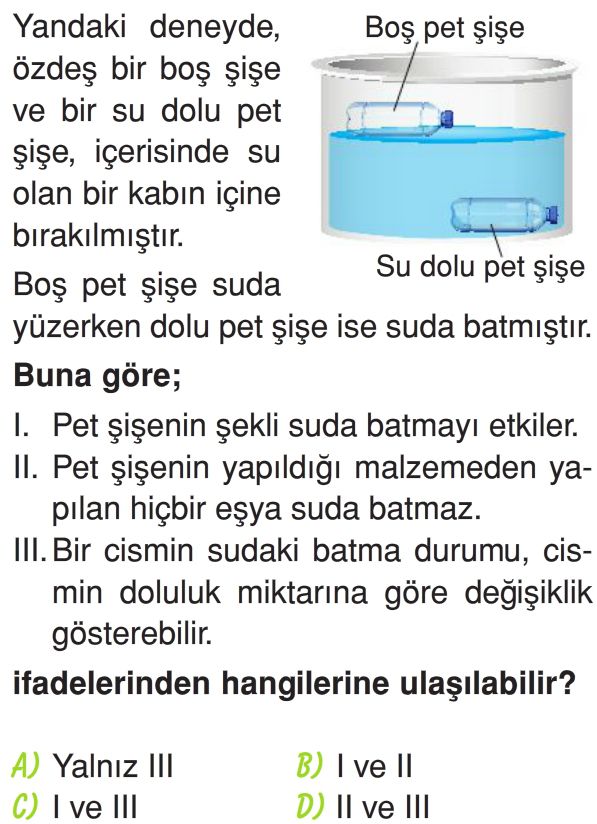 Yandaki deneyde, özdeş bir boş şişe ve bir su dolu pet şişe, içerisinde su olan bir kabın içine bırakılmıştır.

Boş pet şişe

Su dolu pet şişe

Boş pet şişe suda yüzerken dolu pet şişe ise suda batmıştır.

Buna göre;

I. Pet şişenin şekli suda batmayı etkiler.

II. Pet şişenin yapıldığı malzemeden yapılan hiçbir eşya suda batmaz.

III. Bir cismin sudaki batma durumu, cismin doluluk miktarına göre değişiklik gösterebilir.

ifadelerinden hangilerine ulaşılabilir?

A) Yalnız III
B) I ve II
C) I ve III
D) II ve III